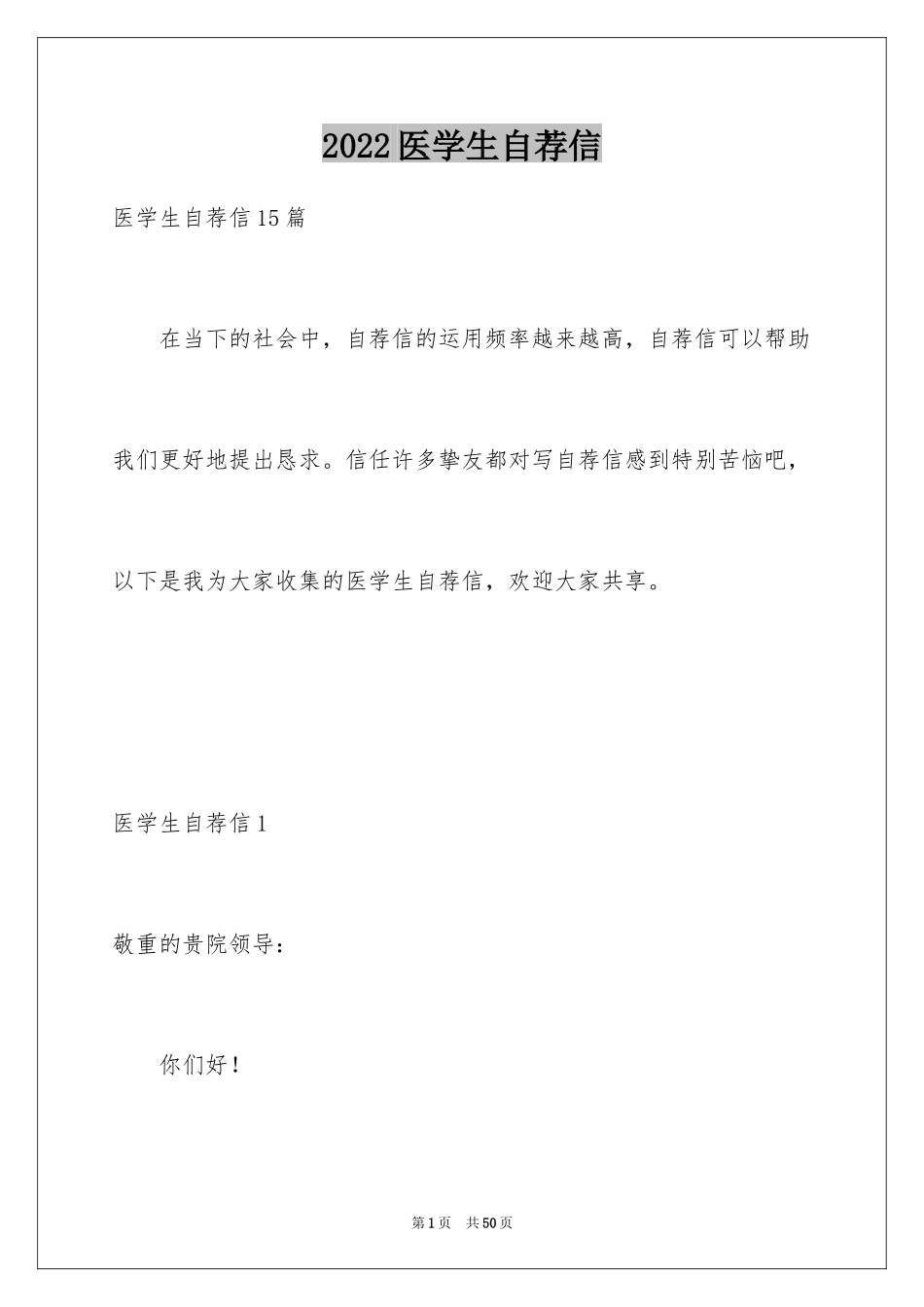 2022医学生自荐信

医学生自荐信15篇

在当下的社会中，自荐信的运用频率越来越高，自荐信可以帮助我们更好地提出恳求。信任许多挚友都对写自荐信感到特别苦恼吧，以下是我为大家收集的医学生自荐信，欢迎大家共享。

医学生自荐信1

敬重的贵院领导：

你们好！

第1页 共50页